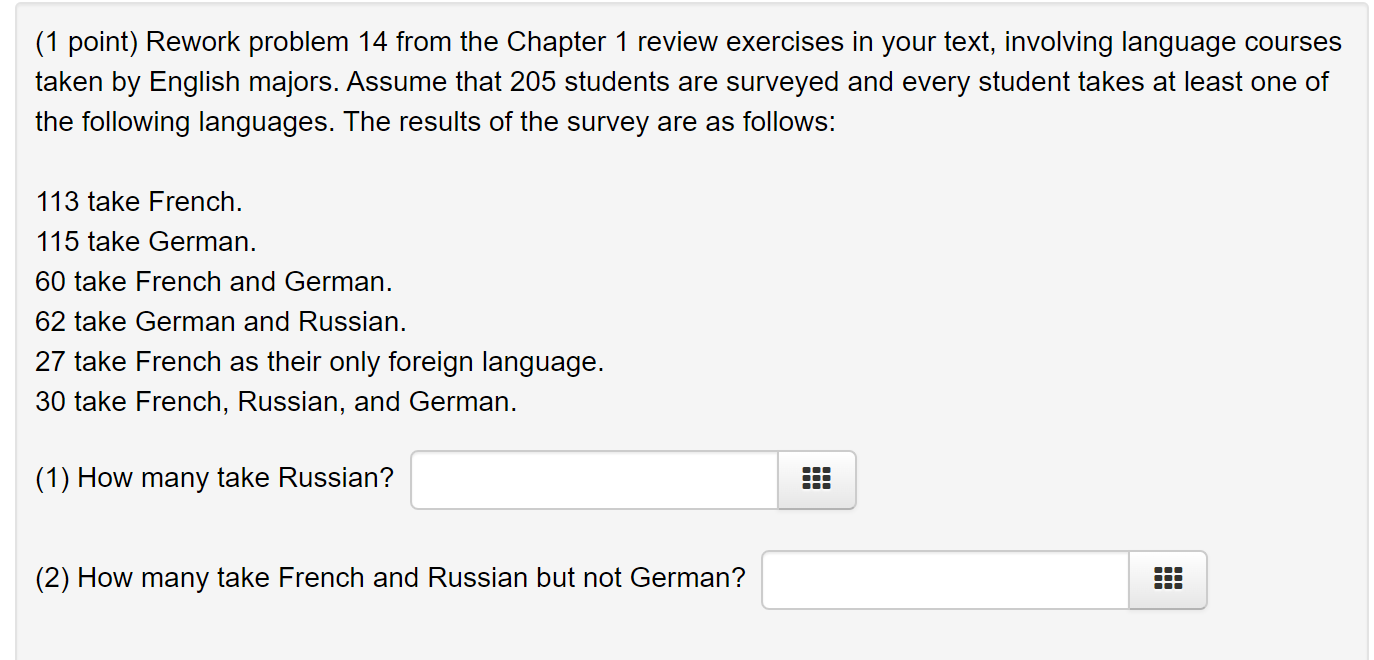 (1 point) Rework problem 14 from the Chapter 1 review exercises in your text, involving language courses taken by English majors. Assume that 205 students are surveyed and every student takes at least one of the following languages. The results of the survey are as follows:

113 take French.
115 take German.
60 take French and German.
62 take German and Russian.
27 take French as their only foreign language.
30 take French, Russian, and German.

(1) How many take Russian?

(2) How many take French and Russian but not German?